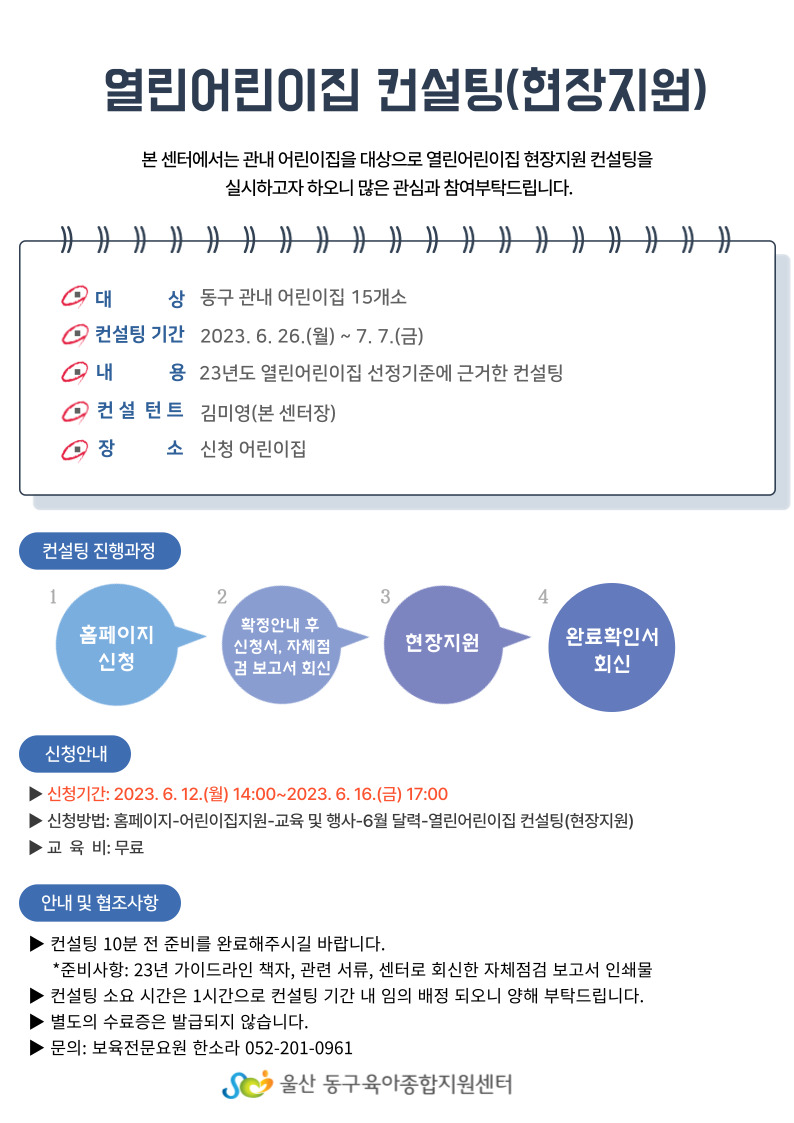 열린어린이집 컨설팅(현장지원)

본 센터에서는 관내 어린이집을 대상으로 열린어린이집 현장지원 컨설팅을 실시하고자 하오니 많은 관심과 참여부탁드립니다.

대 상 동구 관내 어린이집 15개소
컨설팅 기간 2023. 6. 26.(월) ~ 7. 7.(금)
내 용 23년도 열린어린이집 선정기준에 근거한 컨설팅
컨 설 턴 트 김미영(본 센터장)
장 소 신청 어린이집

컨설팅 진행과정

1 홈페이지 신청
2 확정안내 후 신청서, 자체점검 보고서 회신
3 현장지원
4 완료확인서 회신

신청안내

▶ 신청기간: 2023. 6. 12.(월) 14:00~2023. 6. 16.(금) 17:00
▶ 신청방법: 홈페이지-어린이집지원-교육 및 행사-6월 달력-열린어린이집 컨설팅(현장지원)
▶ 교 육 비: 무료

안내 및 협조사항

▶ 컨설팅 10분 전 준비를 완료해주시길 바랍니다.
*준비사항: 23년 가이드라인 책자, 관련 서류, 센터로 회신한 자체점검 보고서 인쇄물
▶ 컨설팅 소요 시간은 1시간으로 컨설팅 기간 내 임의 배정 되오니 양해 부탁드립니다.
▶ 별도의 수료증은 발급되지 않습니다.
▶ 문의: 보육전문요원 한소라 052-201-0961

울산 동구육아종합지원센터